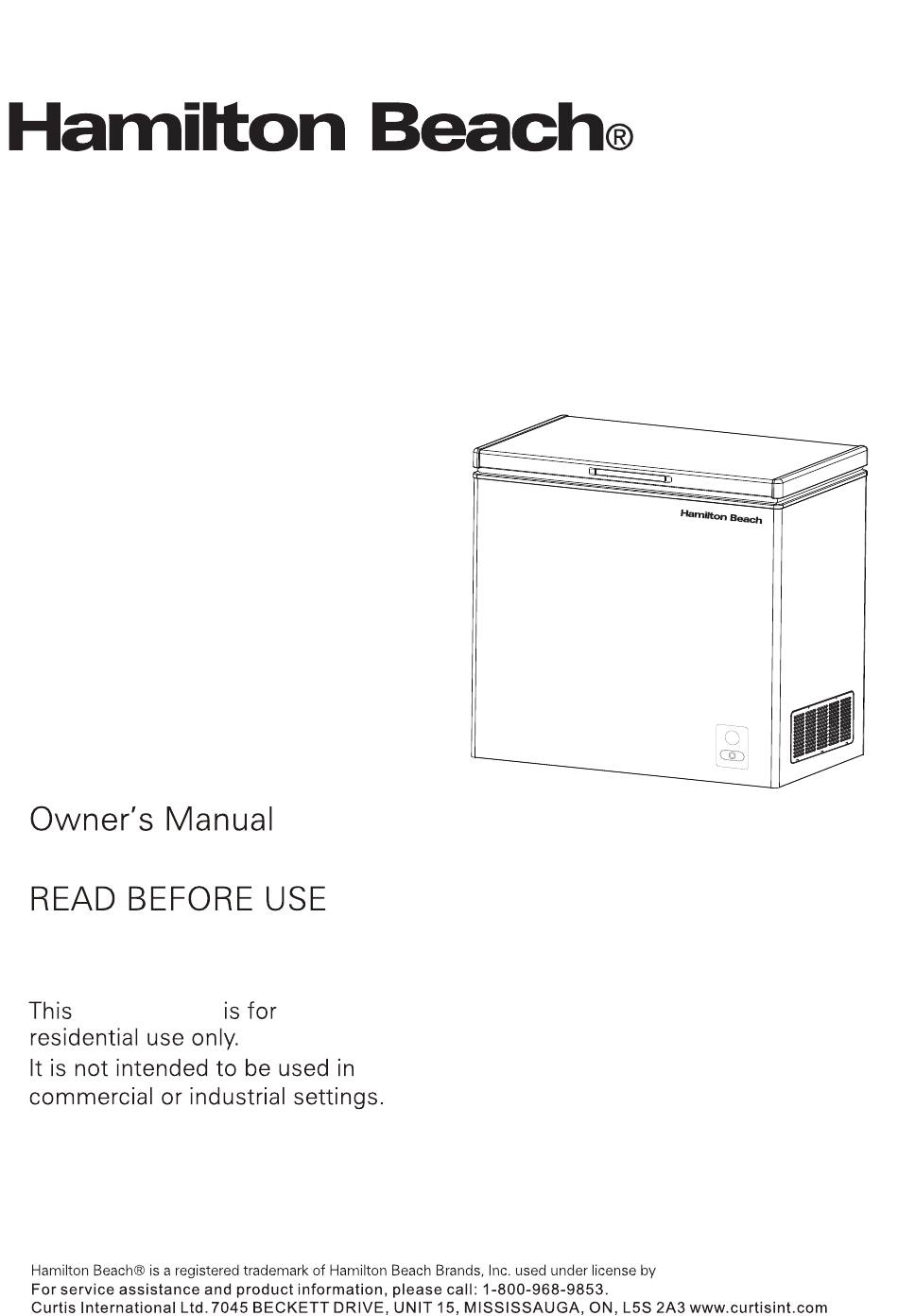 Hamilton Beach®

Hamilton Beach

Owner's Manual

READ BEFORE USE

This is for residential use only.
It is not intended to be used in commercial or industrial settings.

Hamilton Beach® is a registered trademark of Hamilton Beach Brands, Inc. used under license by
For service assistance and product information, please call: 1-800-968-9853.
Curtis International Ltd. 7045 BECKETT DRIVE, UNIT 15, MISSISSAUGA, ON, L5S 2A3 www.curtisint.com